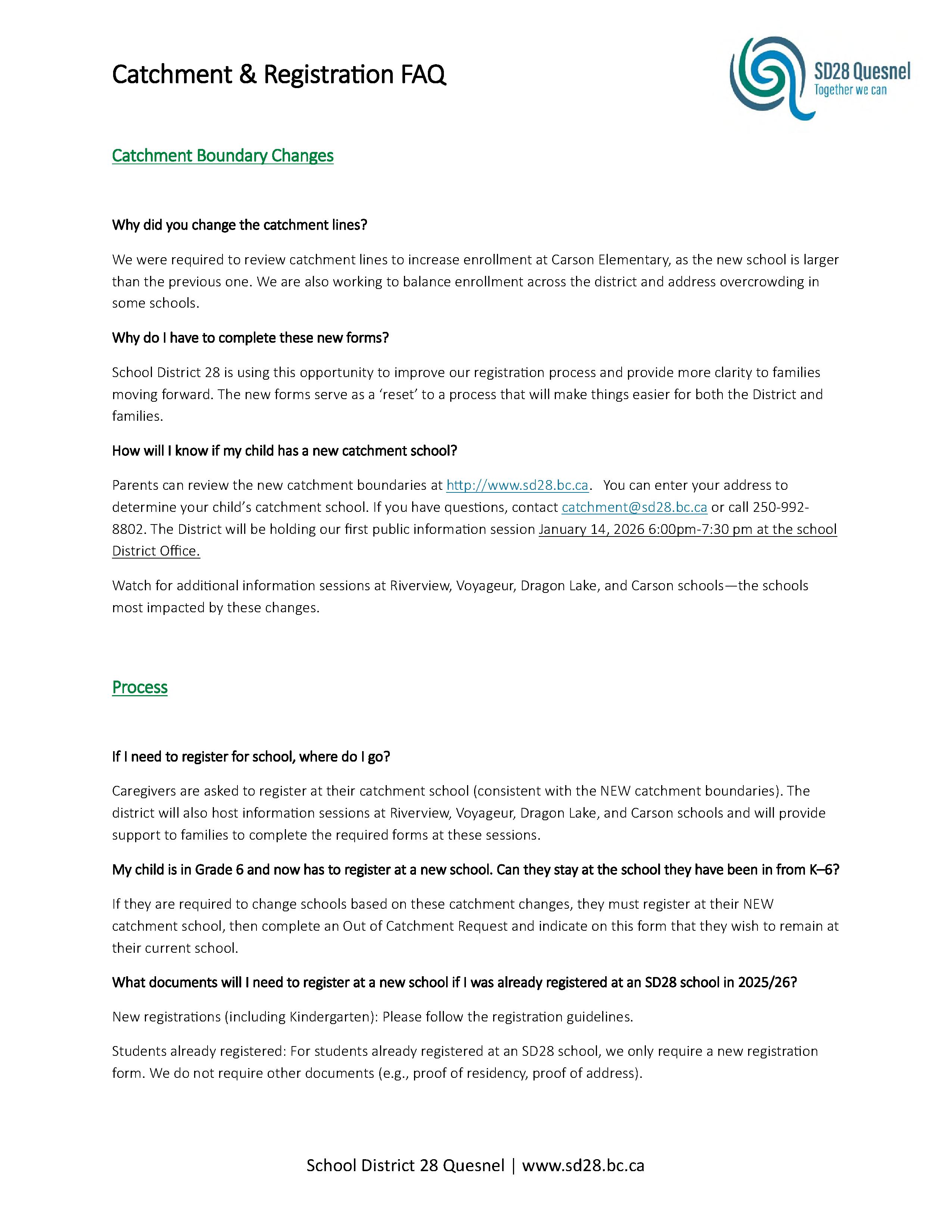 Catchment & Registration FAQ

SD28 Quesnel
Together we can

Catchment Boundary Changes

Why did you change the catchment lines?

We were required to review catchment lines to increase enrollment at Carson Elementary, as the new school is larger than the previous one. We are also working to balance enrollment across the district and address overcrowding in some schools.

Why do I have to complete these new forms?

School District 28 is using this opportunity to improve our registration process and provide more clarity to families moving forward. The new forms serve as a 'reset' to a process that will make things easier for both the District and families.

How will I know if my child has a new catchment school?

Parents can review the new catchment boundaries at http://www.sd28.bc.ca. You can enter your address to determine your child's catchment school. If you have questions, contact catchment@sd28.bc.ca or call 250-992-8802. The District will be holding our first public information session January 14, 2026 6:00pm-7:30 pm at the school District Office.

Watch for additional information sessions at Riverview, Voyageur, Dragon Lake, and Carson schools—the schools most impacted by these changes.

Process

If I need to register for school, where do I go?

Caregivers are asked to register at their catchment school (consistent with the NEW catchment boundaries). The district will also host information sessions at Riverview, Voyageur, Dragon Lake, and Carson schools and will provide support to families to complete the required forms at these sessions.

My child is in Grade 6 and now has to register at a new school. Can they stay at the school they have been in from K–6?

If they are required to change schools based on these catchment changes, they must register at their NEW catchment school, then complete an Out of Catchment Request and indicate on this form that they wish to remain at their current school.

What documents will I need to register at a new school if I was already registered at an SD28 school in 2025/26?

New registrations (including Kindergarten): Please follow the registration guidelines.

Students already registered: For students already registered at an SD28 school, we only require a new registration form. We do not require other documents (e.g., proof of residency, proof of address).

School District 28 Quesnel | www.sd28.bc.ca